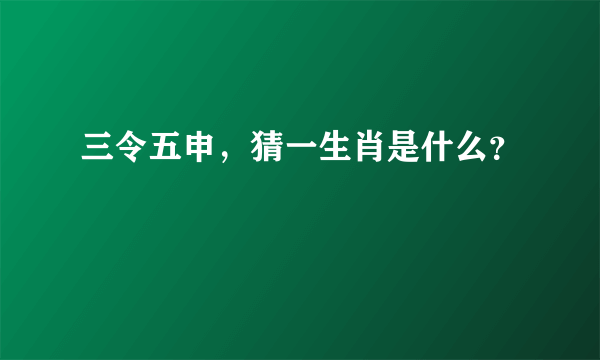 三令五申，猜一生肖是什么?